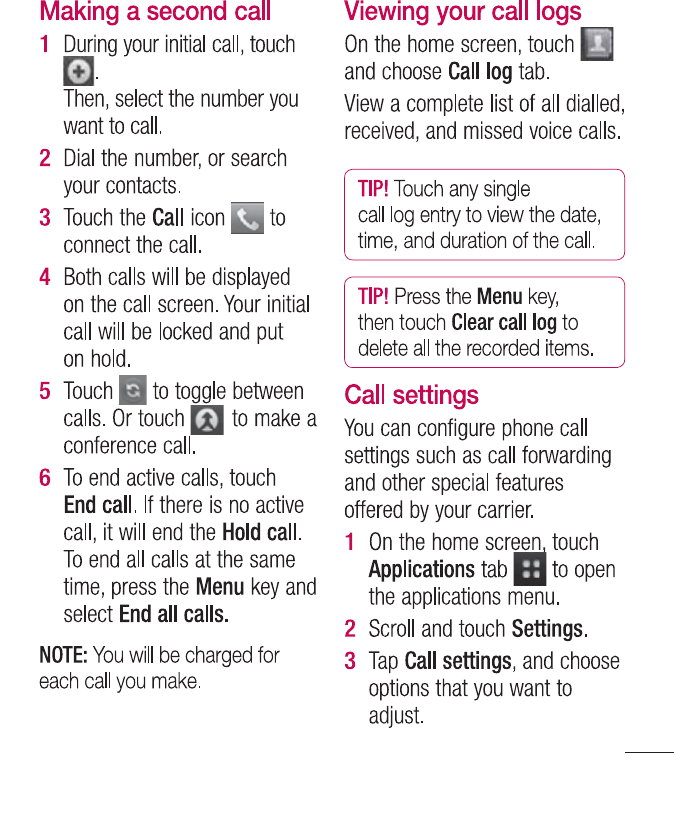 Making a second call

1 During your initial call, touch . Then, select the number you want to call.

2 Dial the number, or search your contacts.

3 Touch the Call icon to connect the call.

4 Both calls will be displayed on the call screen. Your initial call will be locked and put on hold.

5 Touch to toggle between calls. Or touch to make a conference call.

6 To end active calls, touch End call. If there is no active call, it will end the Hold call. To end all calls at the same time, press the Menu key and select End all calls.

NOTE: You will be charged for each call you make.

Viewing your call logs

On the home screen, touch and choose Call log tab.

View a complete list of all dialled, received, and missed voice calls.

TIP! Touch any single call log entry to view the date, time, and duration of the call.

TIP! Press the Menu key, then touch Clear call log to delete all the recorded items.

Call settings

You can configure phone call settings such as call forwarding and other special features offered by your carrier.

1 On the home screen, touch Applications tab to open the applications menu.

2 Scroll and touch Settings.

3 Tap Call settings, and choose options that you want to adjust.